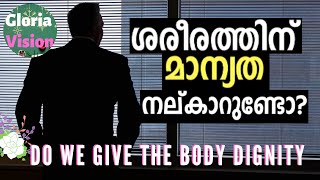 Gloria Vision

ശരീരത്തിന്

മാന്യത

നല്കാറുണ്ടോ?

DO WE GIVE THE BODY DIGNITY